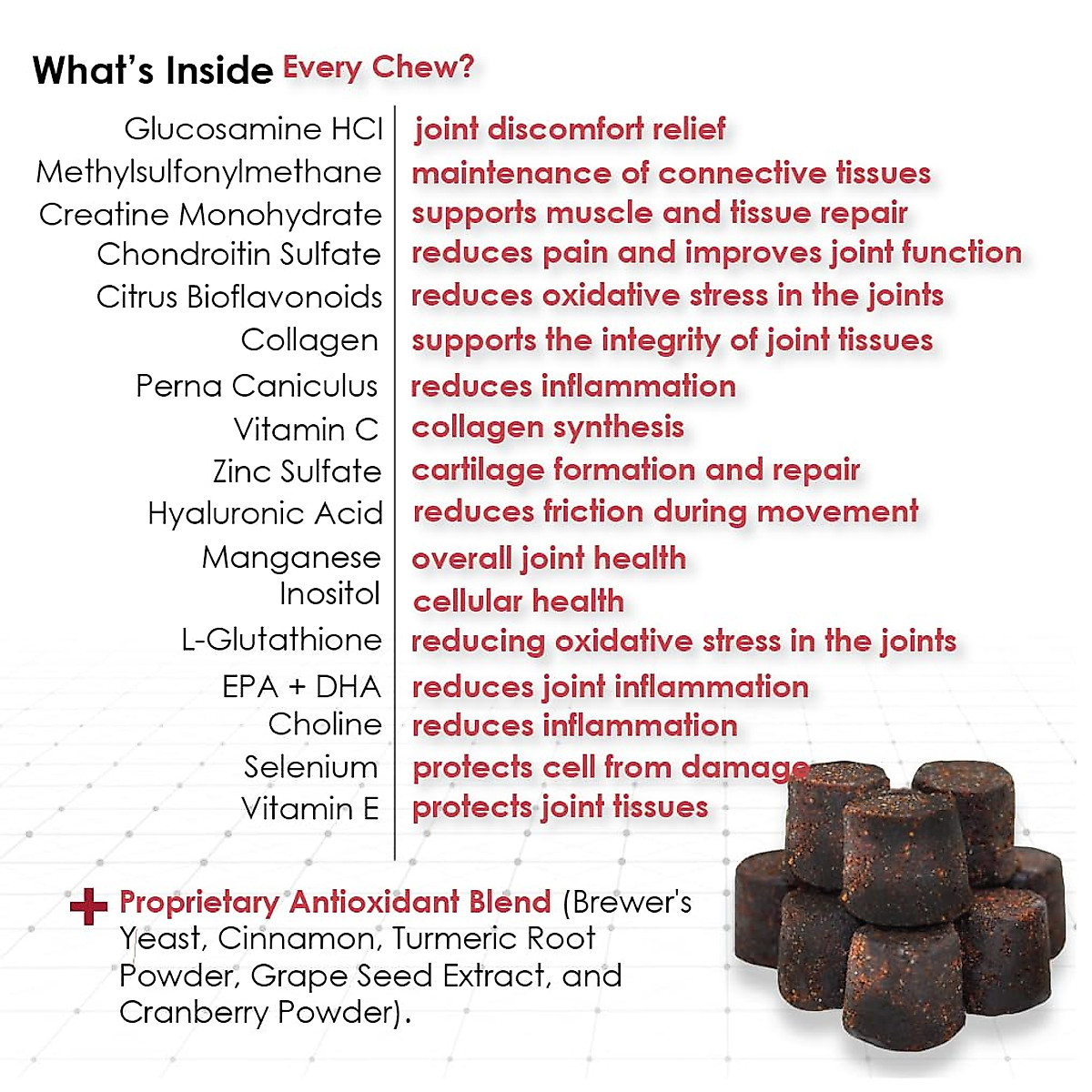 What's Inside Every Chew?

| | |
|---|---|
| Glucosamine HCl | joint discomfort relief |
| Methylsulfonylmethane | maintenance of connective tissues |
| Creatine Monohydrate | supports muscle and tissue repair |
| Chondroitin Sulfate | reduces pain and improves joint function |
| Citrus Bioflavonoids | reduces oxidative stress in the joints |
| Collagen | supports the integrity of joint tissues |
| Perna Caniculus | reduces inflammation |
| Vitamin C | collagen synthesis |
| Zinc Sulfate | cartilage formation and repair |
| Hyaluronic Acid | reduces friction during movement |
| Manganese | overall joint health |
| Inositol | cellular health |
| L-Glutathione | reducing oxidative stress in the joints |
| EPA + DHA | reduces joint inflammation |
| Choline | reduces inflammation |
| Selenium | protects cell from damage |
| Vitamin E | protects joint tissues |

+ Proprietary Antioxidant Blend (Brewer's Yeast, Cinnamon, Turmeric Root Powder, Grape Seed Extract, and Cranberry Powder).